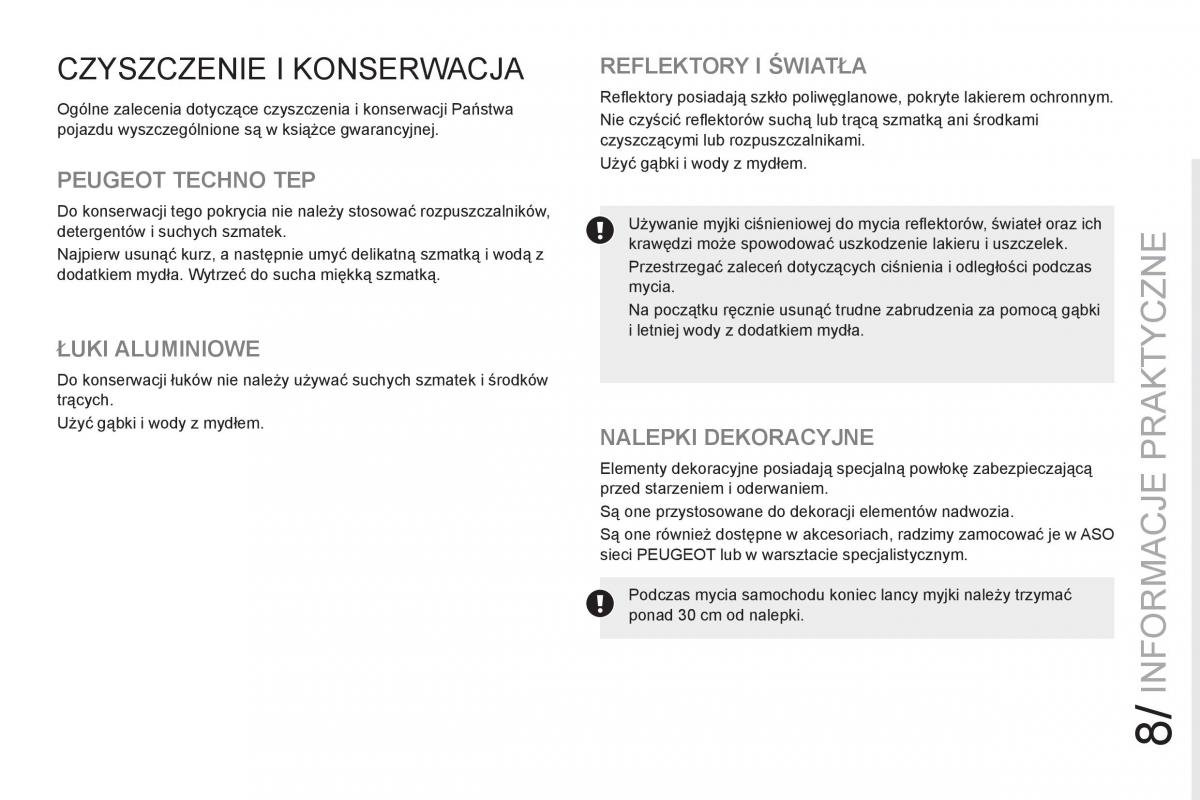 CZYSZCZENIE I KONSERWACJA

Ogólne zalecenia dotyczące czyszczenia i konserwacji Państwa pojazdu wyszczególnione są w książce gwarancyjnej.

PEUGEOT TECHNO TEP

Do konserwacji tego pokrycia nie należy stosować rozpuszczalników, detergentów i suchych szmatek.

Najpierw usunąć kurz, a następnie umyć delikatną szmatką i wodą z dodatkiem mydła. Wytrzeć do sucha miękką szmatką.

ŁUKI ALUMINIOWE

Do konserwacji łuków nie należy używać suchych szmatek i środków trących.

Użyć gąbki i wody z mydłem.

REFLEKTORY I ŚWIATŁA

Reflektory posiadają szkło poliwęglanowe, pokryte lakierem ochronnym.

Nie czyścić reflektorów suchą lub trącą szmatką ani środkami czyszczącymi lub rozpuszczalnikami.

Użyć gąbki i wody z mydłem.

Używanie myjki ciśnieniowej do mycia reflektorów, świateł oraz ich krawędzi może spowodować uszkodzenie lakieru i uszczelek.

Przestrzegać zaleceń dotyczących ciśnienia i odległości podczas mycia.

Na początku ręcznie usunąć trudne zabrudzenia za pomocą gąbki i letniej wody z dodatkiem mydła.

NALEPKI DEKORACYJNE

Elementy dekoracyjne posiadają specjalną powłokę zabezpieczającą przed starzeniem i oderwaniem.

Są one przystosowane do dekoracji elementów nadwozia.

Są one również dostępne w akcesoriach, radzimy zamocować je w ASO sieci PEUGEOT lub w warsztacie specjalistycznym.

Podczas mycia samochodu koniec lancy myjki należy trzymać ponad 30 cm od nalepki.

8/ INFORMACJE PRAKTYCZNE